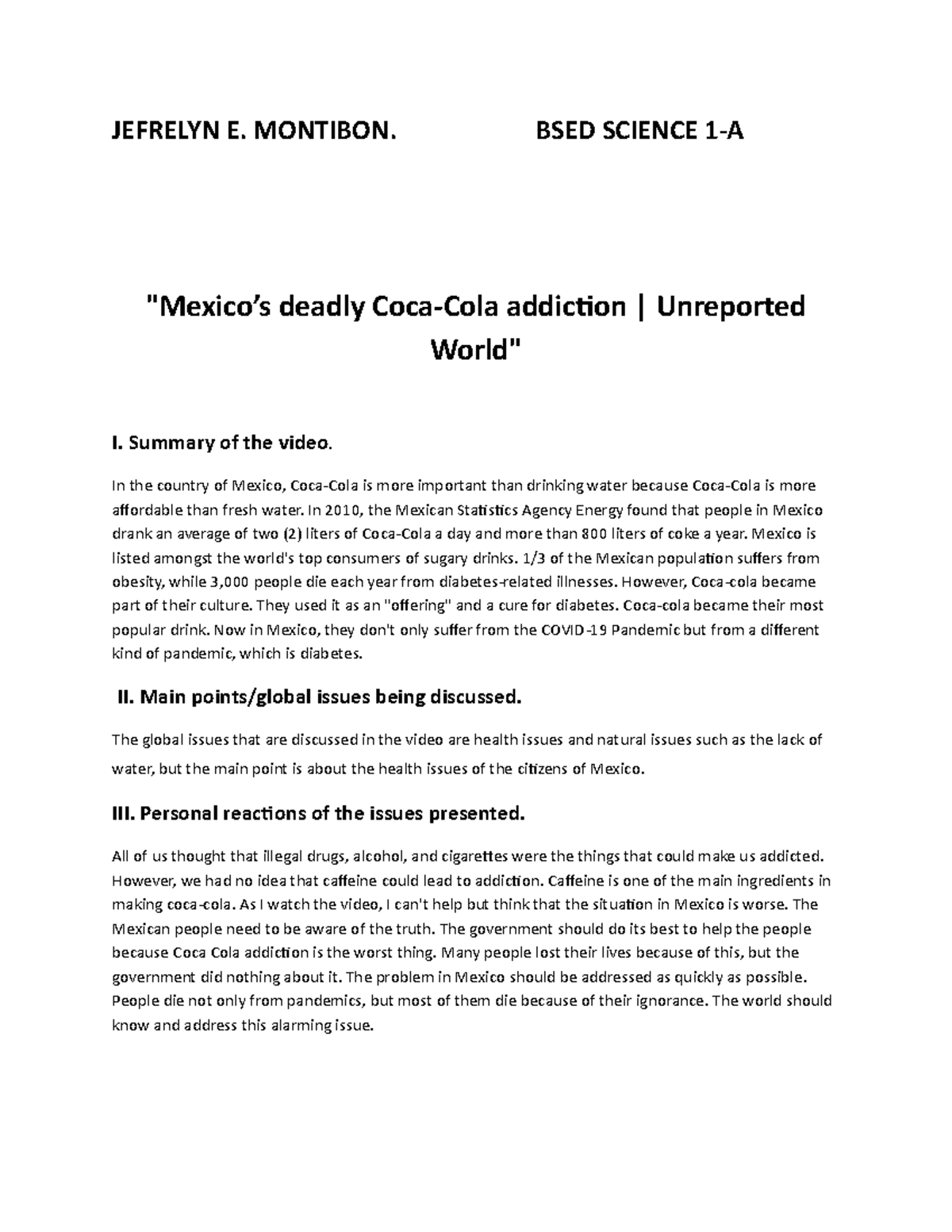 JEFRELYN E. MONTIBON.    BSED SCIENCE 1-A

"Mexico's deadly Coca-Cola addiction | Unreported World"

I. Summary of the video.

In the country of Mexico, Coca-Cola is more important than drinking water because Coca-Cola is more affordable than fresh water. In 2010, the Mexican Statistics Agency Energy found that people in Mexico drank an average of two (2) liters of Coca-Cola a day and more than 800 liters of coke a year. Mexico is listed amongst the world's top consumers of sugary drinks. 1/3 of the Mexican population suffers from obesity, while 3,000 people die each year from diabetes-related illnesses. However, Coca-cola became part of their culture. They used it as an "offering" and a cure for diabetes. Coca-cola became their most popular drink. Now in Mexico, they don't only suffer from the COVID-19 Pandemic but from a different kind of pandemic, which is diabetes.

II. Main points/global issues being discussed.

The global issues that are discussed in the video are health issues and natural issues such as the lack of water, but the main point is about the health issues of the citizens of Mexico.

III. Personal reactions of the issues presented.

All of us thought that illegal drugs, alcohol, and cigarettes were the things that could make us addicted. However, we had no idea that caffeine could lead to addiction. Caffeine is one of the main ingredients in making coca-cola. As I watch the video, I can't help but think that the situation in Mexico is worse. The Mexican people need to be aware of the truth. The government should do its best to help the people because Coca Cola addiction is the worst thing. Many people lost their lives because of this, but the government did nothing about it. The problem in Mexico should be addressed as quickly as possible. People die not only from pandemics, but most of them die because of their ignorance. The world should know and address this alarming issue.